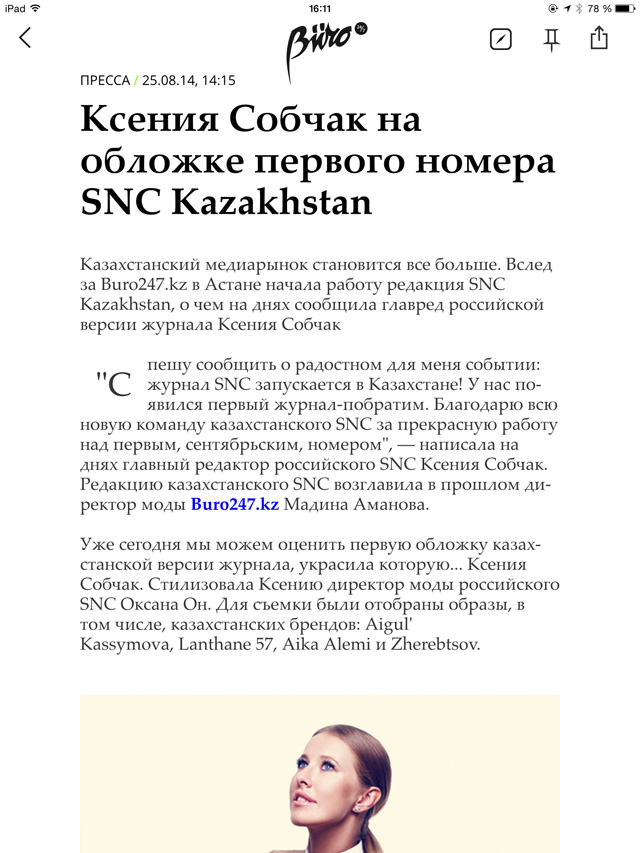 iPad 16:11 78 %

Büro

ПРЕССА / 25.08.14, 14:15

Ксения Собчак на обложке первого номера SNC Kazakhstan

Казахстанский медиарынок становится все больше. Вслед за Buro247.kz в Астане начала работу редакция SNC Kazakhstan, о чем на днях сообщила главред российской версии журнала Ксения Собчак

"Спешу сообщить о радостном для меня событии: журнал SNC запускается в Казахстане! У нас появился первый журнал-побратим. Благодарю всю новую команду казахстанского SNC за прекрасную работу над первым, сентябрьским, номером", — написала на днях главный редактор российского SNC Ксения Собчак. Редакцию казахстанского SNC возглавила в прошлом директор моды Buro247.kz Мадина Аманова.

Уже сегодня мы можем оценить первую обложку казахстанской версии журнала, украсила которую... Ксения Собчак. Стилизовала Ксению директор моды российского SNC Оксана Он. Для съемки были отобраны образы, в том числе, казахстанских брендов: Aigul' Kassymova, Lanthane 57, Aika Alemi и Zherebtsov.